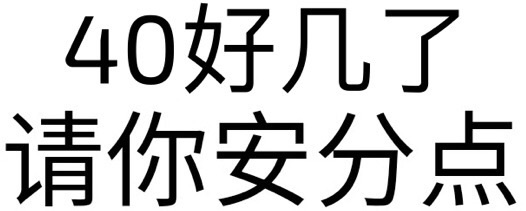 40好几了
请你安分点